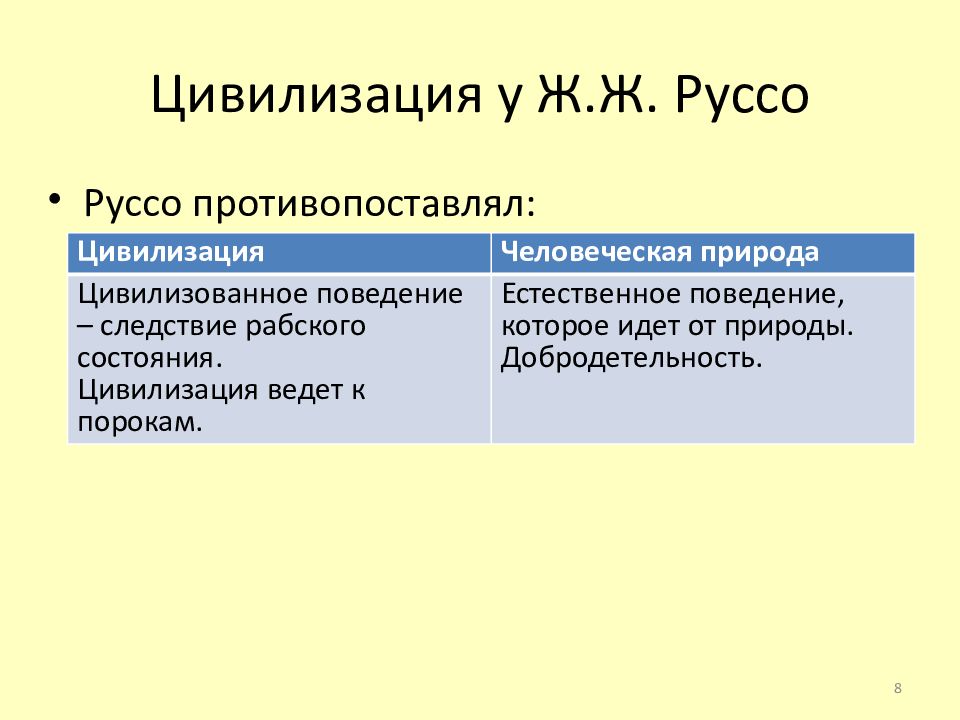 Цивилизация у Ж.Ж. Руссо

• Руссо противопоставлял:

| Цивилизация | Человеческая природа |
|---|---|
| Цивилизованное поведение – следствие рабского состояния. Цивилизация ведет к порокам. | Естественное поведение, которое идет от природы. Добродетельность. |

8